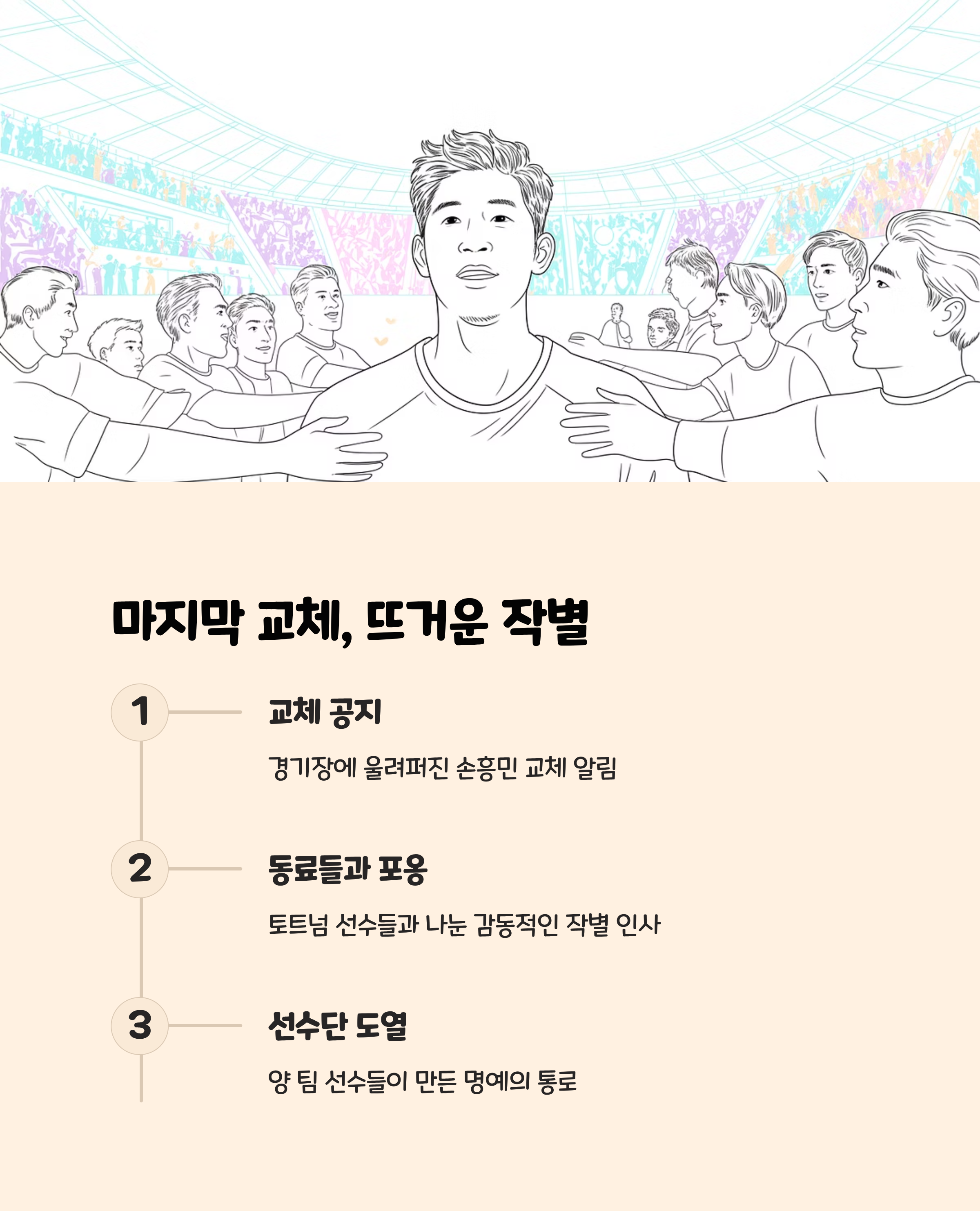 마지막 교체, 뜨거운 작별

1

교체 공지

경기장에 울려퍼진 손흥민 교체 알림

2

동료들과 포옹

토트넘 선수들과 나눈 감동적인 작별 인사

3

선수단 도열

양 팀 선수들이 만든 명예의 통로